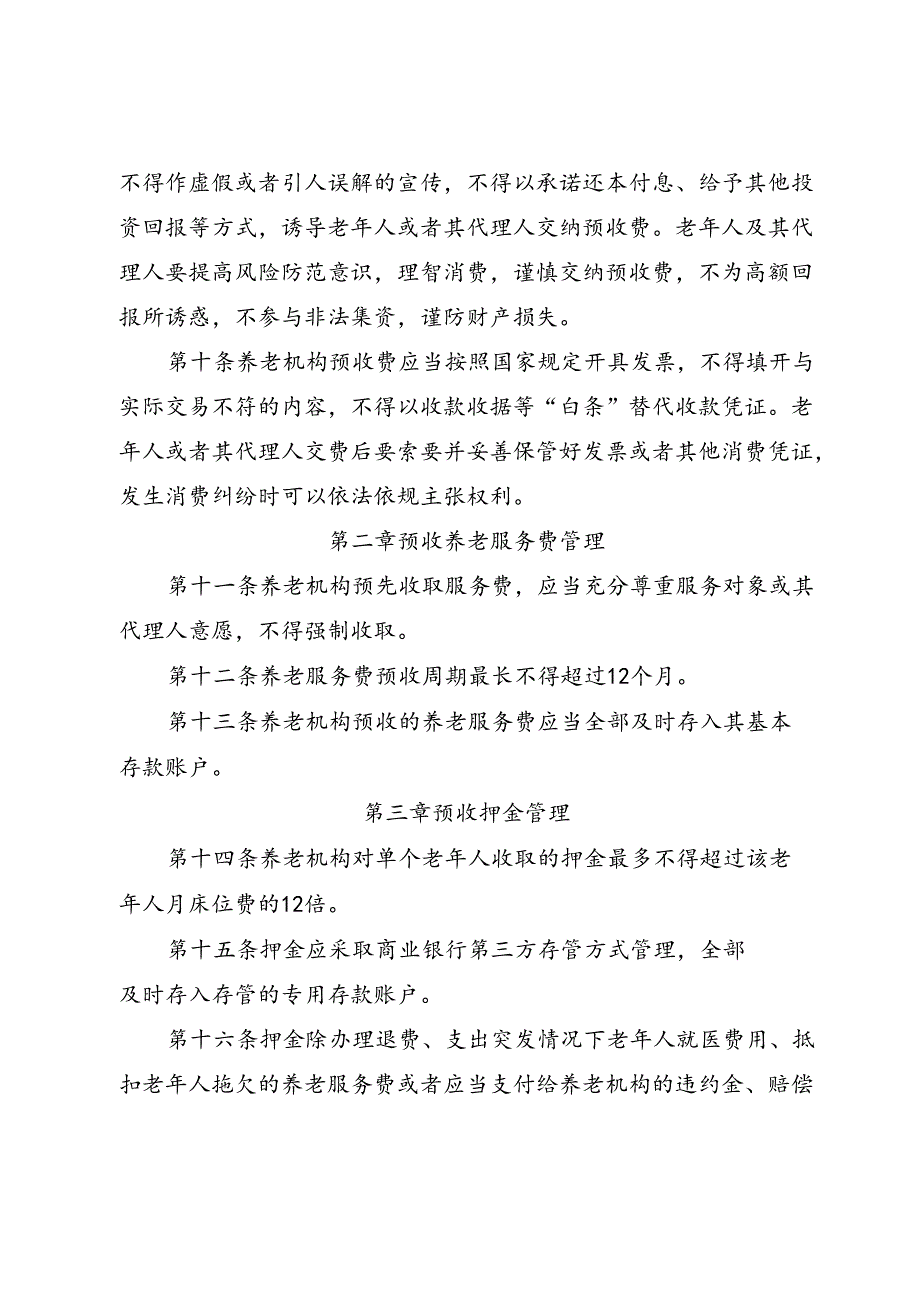 不得作虚假或者引人误解的宣传，不得以承诺还本付息、给予其他投资回报等方式，诱导老年人或者其代理人交纳预收费。老年人及其代理人要提高风险防范意识，理智消费，谨慎交纳预收费，不为高额回报所诱惑，不参与非法集资，谨防财产损失。

第十条养老机构预收费应当按照国家规定开具发票，不得填开与实际交易不符的内容，不得以收款收据等“白条”替代收款凭证。老年人或者其代理人交费后要索要并妥善保管好发票或者其他消费凭证，发生消费纠纷时可以依法依规主张权利。

第二章预收养老服务费管理

第十一条养老机构预先收取服务费，应当充分尊重服务对象或其代理人意愿，不得强制收取。

第十二条养老服务费预收周期最长不得超过12个月。

第十三条养老机构预收的养老服务费应当全部及时存入其基本存款账户。

第三章预收押金管理

第十四条养老机构对单个老年人收取的押金最多不得超过该老年人月床位费的12倍。

第十五条押金应采取商业银行第三方存管方式管理，全部及时存入存管的专用存款账户。

第十六条押金除办理退费、支出突发情况下老年人就医费用、抵扣老年人拖欠的养老服务费或者应当支付给养老机构的违约金、赔偿